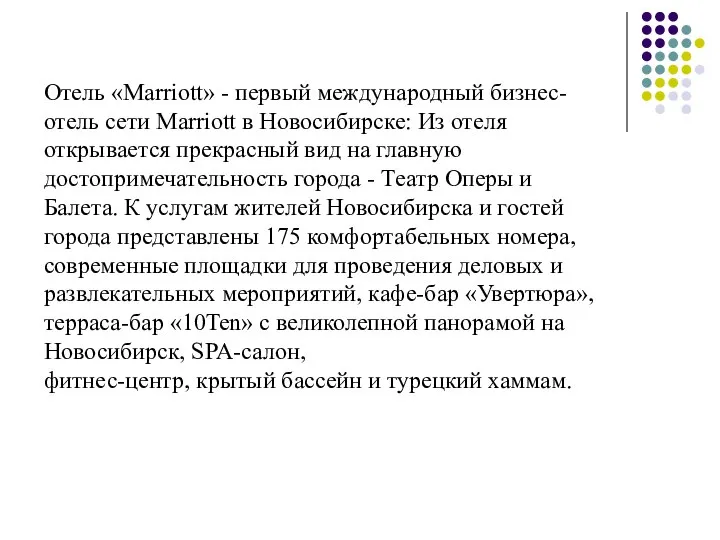 Отель «Marriott» - первый международный бизнес-отель сети Marriott в Новосибирске: Из отеля открывается прекрасный вид на главную достопримечательность города - Театр Оперы и Балета. К услугам жителей Новосибирска и гостей города представлены 175 комфортабельных номера, современные площадки для проведения деловых и развлекательных мероприятий, кафе-бар «Увертюра», терраса-бар «10Ten» с великолепной панорамой на Новосибирск, SPA-салон,
фитнес-центр, крытый бассейн и турецкий хаммам.